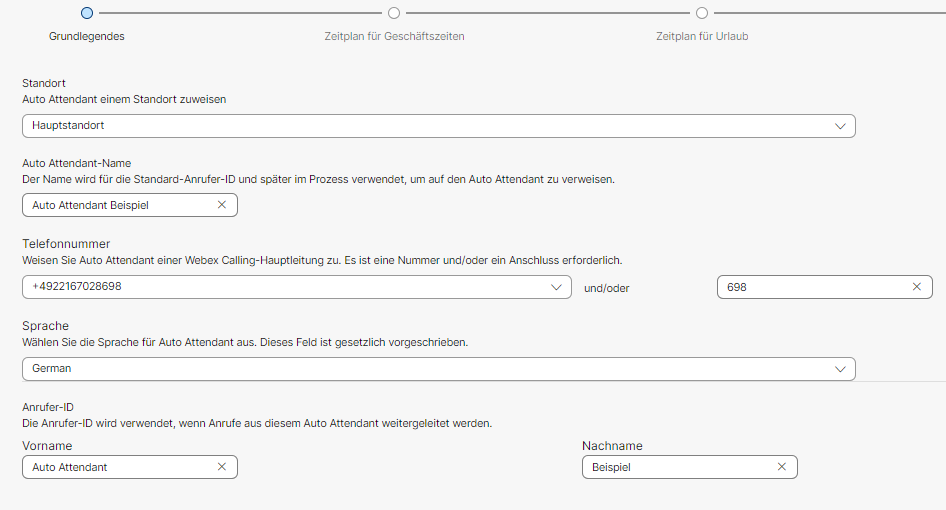 Grundlegendes

Zeitplan für Geschäftszeiten

Zeitplan für Urlaub

Standort
Auto Attendant einem Standort zuweisen

Hauptstandort

Auto Attendant-Name
Der Name wird für die Standard-Anrufer-ID und später im Prozess verwendet, um auf den Auto Attendant zu verweisen.

Auto Attendant Beispiel

Telefonnummer
Weisen Sie Auto Attendant einer Webex Calling-Hauptleitung zu. Es ist eine Nummer und/oder ein Anschluss erforderlich.

+4922167028698

und/oder

698

Sprache
Wählen Sie die Sprache für Auto Attendant aus. Dieses Feld ist gesetzlich vorgeschrieben.

German

Anrufer-ID
Die Anrufer-ID wird verwendet, wenn Anrufe aus diesem Auto Attendant weitergeleitet werden.

Vorname

Auto Attendant

Nachname

Beispiel